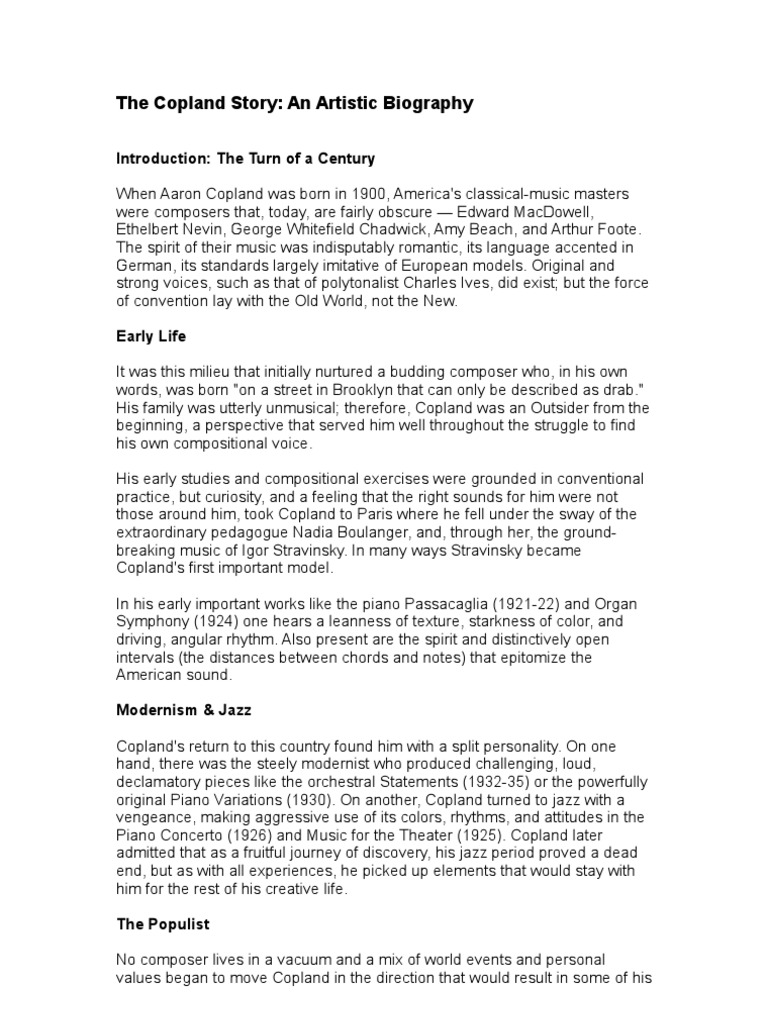 The Copland Story: An Artistic Biography

Introduction: The Turn of a Century

When Aaron Copland was born in 1900, America's classical-music masters were composers that, today, are fairly obscure — Edward MacDowell, Ethelbert Nevin, George Whitefield Chadwick, Amy Beach, and Arthur Foote. The spirit of their music was indisputably romantic, its language accented in German, its standards largely imitative of European models. Original and strong voices, such as that of polytonalist Charles Ives, did exist; but the force of convention lay with the Old World, not the New.

Early Life

It was this milieu that initially nurtured a budding composer who, in his own words, was born "on a street in Brooklyn that can only be described as drab." His family was utterly unmusical; therefore, Copland was an Outsider from the beginning, a perspective that served him well throughout the struggle to find his own compositional voice.

His early studies and compositional exercises were grounded in conventional practice, but curiosity, and a feeling that the right sounds for him were not those around him, took Copland to Paris where he fell under the sway of the extraordinary pedagogue Nadia Boulanger, and, through her, the ground-breaking music of Igor Stravinsky. In many ways Stravinsky became Copland's first important model.

In his early important works like the piano Passacaglia (1921-22) and Organ Symphony (1924) one hears a leanness of texture, starkness of color, and driving, angular rhythm. Also present are the spirit and distinctively open intervals (the distances between chords and notes) that epitomize the American sound.

Modernism & Jazz

Copland's return to this country found him with a split personality. On one hand, there was the steely modernist who produced challenging, loud, declamatory pieces like the orchestral Statements (1932-35) or the powerfully original Piano Variations (1930). On another, Copland turned to jazz with a vengeance, making aggressive use of its colors, rhythms, and attitudes in the Piano Concerto (1926) and Music for the Theater (1925). Copland later admitted that as a fruitful journey of discovery, his jazz period proved a dead end, but as with all experiences, he picked up elements that would stay with him for the rest of his creative life.

The Populist

No composer lives in a vacuum and a mix of world events and personal values began to move Copland in the direction that would result in some of his